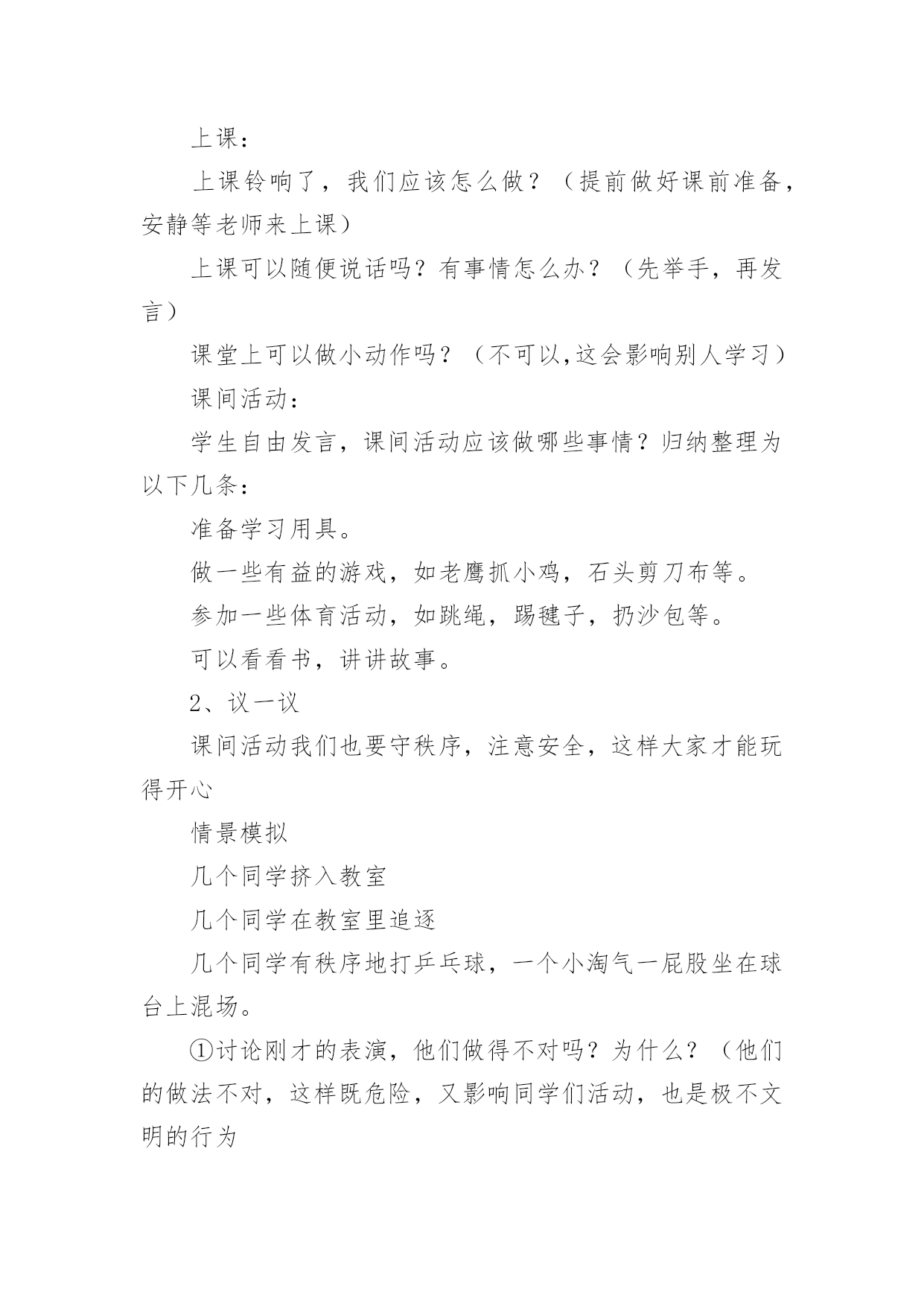 上课：

上课铃响了，我们应该怎么做？（提前做好课前准备，安静等老师来上课）

上课可以随便说话吗？有事情怎么办？（先举手，再发言）

课堂上可以做小动作吗？（不可以,这会影响别人学习）

课间活动：

学生自由发言，课间活动应该做哪些事情？归纳整理为以下几条：

准备学习用具。

做一些有益的游戏，如老鹰抓小鸡，石头剪刀布等。

参加一些体育活动，如跳绳，踢毽子，扔沙包等。

可以看看书，讲讲故事。

2、议一议

课间活动我们也要守秩序，注意安全，这样大家才能玩得开心

情景模拟

几个同学挤入教室

几个同学在教室里追逐

几个同学有秩序地打乒乓球，一个小淘气一屁股坐在球台上混场。

①讨论刚才的表演，他们做得不对吗？为什么？（他们的做法不对，这样既危险，又影响同学们活动，也是极不文明的行为